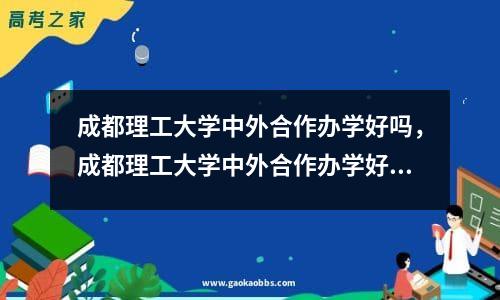 高考之家

成都理工大学中外合作办学好吗，成都理工大学中外合作办学好...

www.gaokaobbs.com